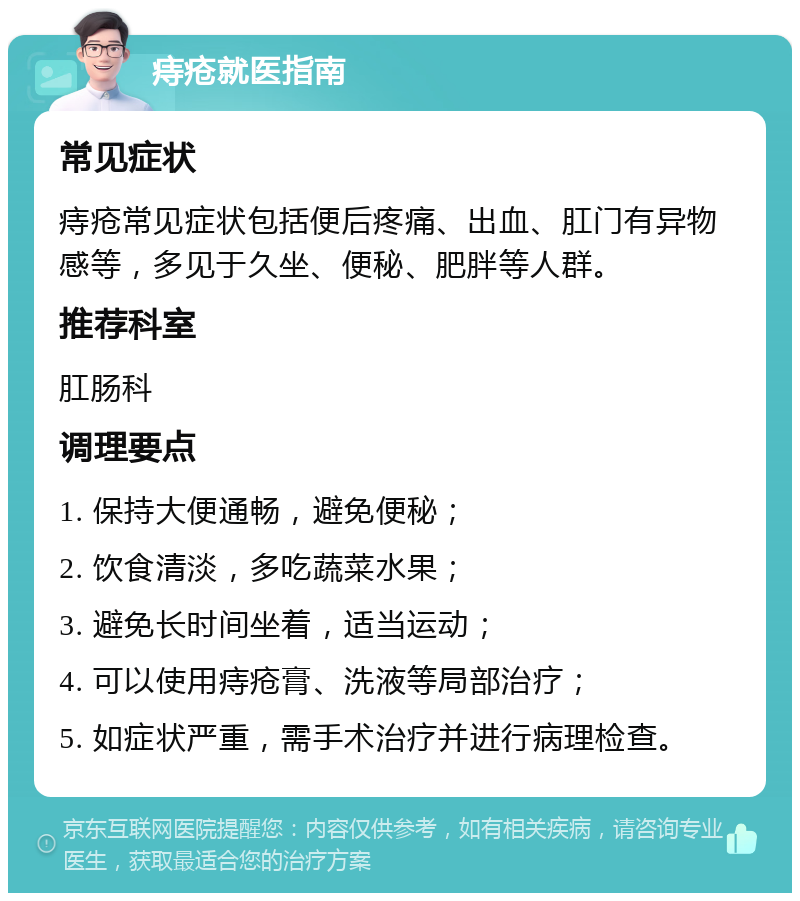 痔疮就医指南

常见症状

痔疮常见症状包括便后疼痛、出血、肛门有异物感等，多见于久坐、便秘、肥胖等人群。

推荐科室

肛肠科

调理要点

1. 保持大便通畅，避免便秘；

2. 饮食清淡，多吃蔬菜水果；

3. 避免长时间坐着，适当运动；

4. 可以使用痔疮膏、洗液等局部治疗；

5. 如症状严重，需手术治疗并进行病理检查。

京东互联网医院提醒您：内容仅供参考，如有相关疾病，请咨询专业医生，获取最适合您的治疗方案